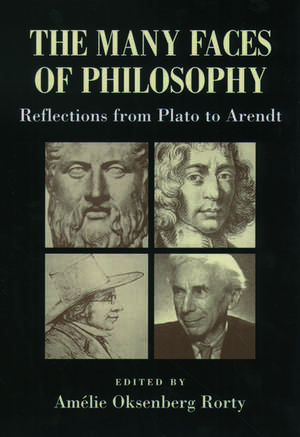 THE MANY FACES OF PHILOSOPHY

Reflections from Plato to Arendt

EDITED BY

Amélie Oksenberg Rorty